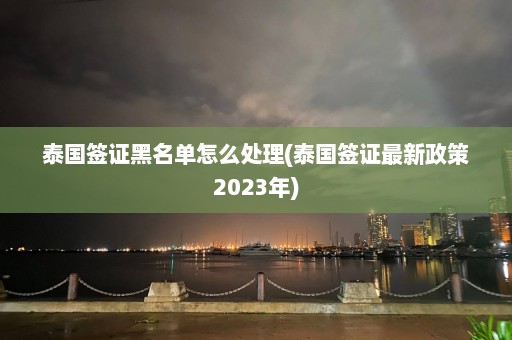 泰国签证黑名单怎么处理(泰国签证最新政策2023年)